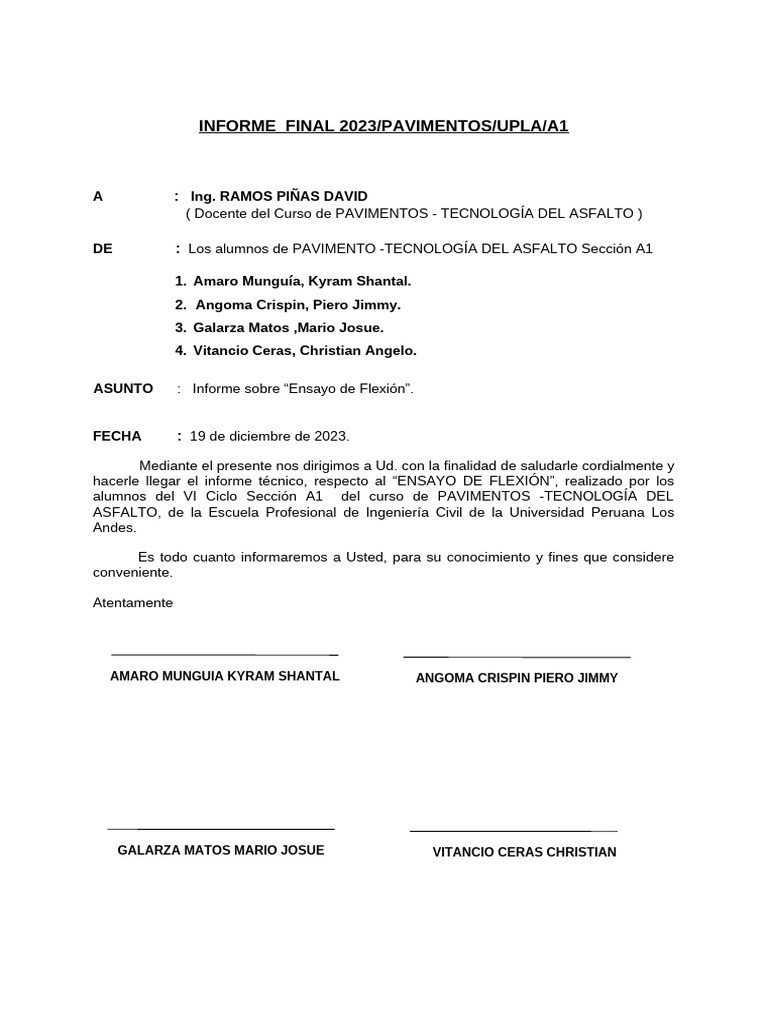 INFORME FINAL 2023/PAVIMENTOS/UPLA/A1

A : Ing. RAMOS PIÑAS DAVID
( Docente del Curso de PAVIMENTOS - TECNOLOGÍA DEL ASFALTO )

DE : Los alumnos de PAVIMENTO -TECNOLOGÍA DEL ASFALTO Sección A1

1. Amaro Munguía, Kyram Shantal.
2. Angoma Crispin, Piero Jimmy.
3. Galarza Matos ,Mario Josue.
4. Vitancio Ceras, Christian Angelo.

ASUNTO : Informe sobre “Ensayo de Flexión”.

FECHA : 19 de diciembre de 2023.

Mediante el presente nos dirigimos a Ud. con la finalidad de saludarle cordialmente y hacerle llegar el informe técnico, respecto al “ENSAYO DE FLEXIÓN”, realizado por los alumnos del VI Ciclo Sección A1 del curso de PAVIMENTOS -TECNOLOGÍA DEL ASFALTO, de la Escuela Profesional de Ingeniería Civil de la Universidad Peruana Los Andes.

Es todo cuanto informaremos a Usted, para su conocimiento y fines que considere conveniente.

Atentamente

AMARO MUNGUIA KYRAM SHANTAL

ANGOMA CRISPIN PIERO JIMMY

GALARZA MATOS MARIO JOSUE

VITANCIO CERAS CHRISTIAN